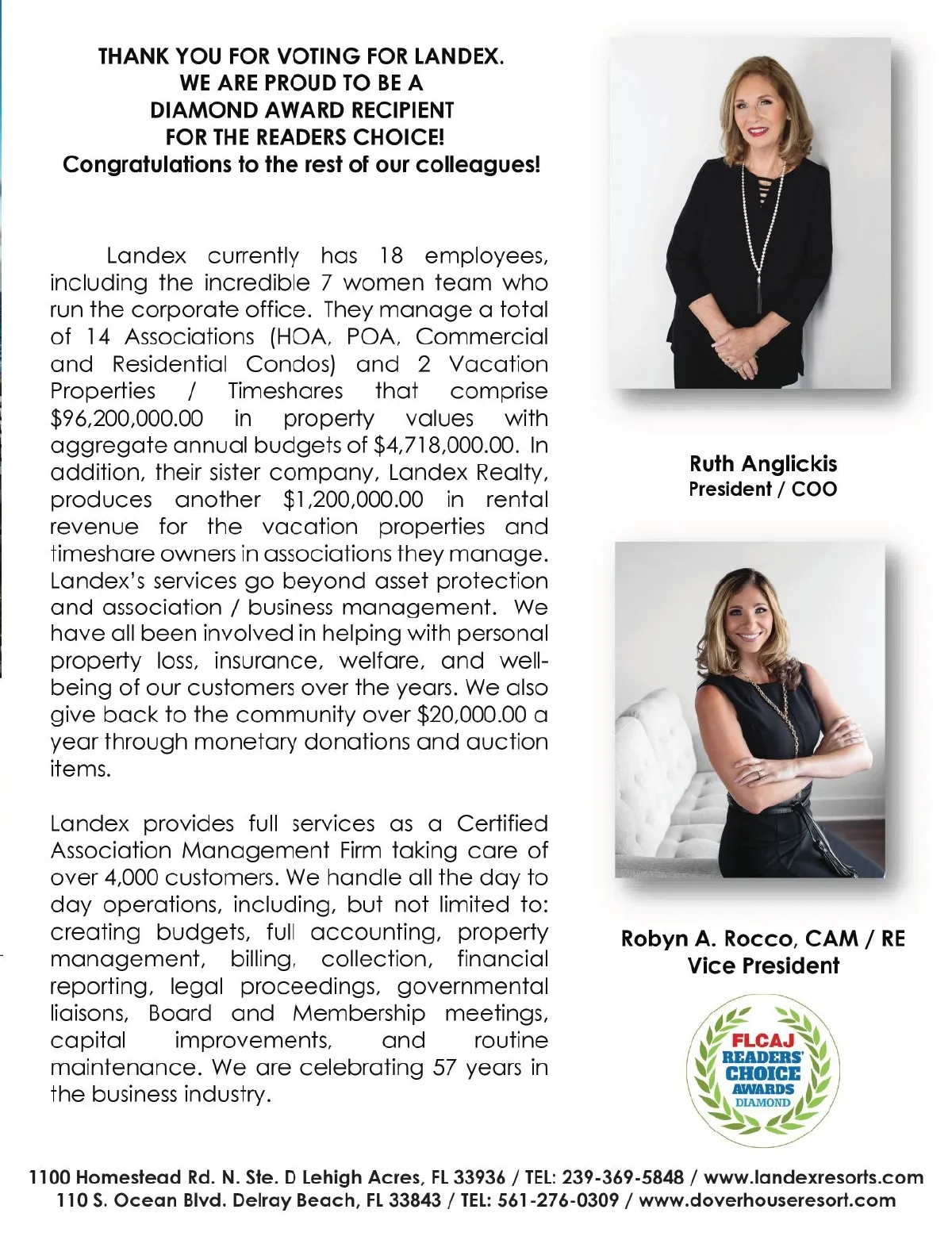 THANK YOU FOR VOTING FOR LANDEX.
WE ARE PROUD TO BE A
DIAMOND AWARD RECIPIENT
FOR THE READERS CHOICE!
Congratulations to the rest of our colleagues!

Landex currently has 18 employees, including the incredible 7 women team who run the corporate office. They manage a total of 14 Associations (HOA, POA, Commercial and Residential Condos) and 2 Vacation Properties / Timeshares that comprise $96,200,000.00 in property values with aggregate annual budgets of $4,718,000.00. In addition, their sister company, Landex Realty, produces another $1,200,000.00 in rental revenue for the vacation properties and timeshare owners in associations they manage. Landex's services go beyond asset protection and association / business management. We have all been involved in helping with personal property loss, insurance, welfare, and well-being of our customers over the years. We also give back to the community over $20,000.00 a year through monetary donations and auction items.

Landex provides full services as a Certified Association Management Firm taking care of over 4,000 customers. We handle all the day to day operations, including, but not limited to: creating budgets, full accounting, property management, billing, collection, financial reporting, legal proceedings, governmental liaisons, Board and Membership meetings, capital improvements, and routine maintenance. We are celebrating 57 years in the business industry.

Ruth Anglickis
President / COO

Robyn A. Rocco, CAM / RE
Vice President

FLCAJ
READERS' CHOICE
AWARDS
DIAMOND

1100 Homestead Rd. N. Ste. D Lehigh Acres, FL 33936 / TEL: 239-369-5848 / www.landexresorts.com
110 S. Ocean Blvd. Delray Beach, FL 33843 / TEL: 561-276-0309 / www.doverhouseresort.com